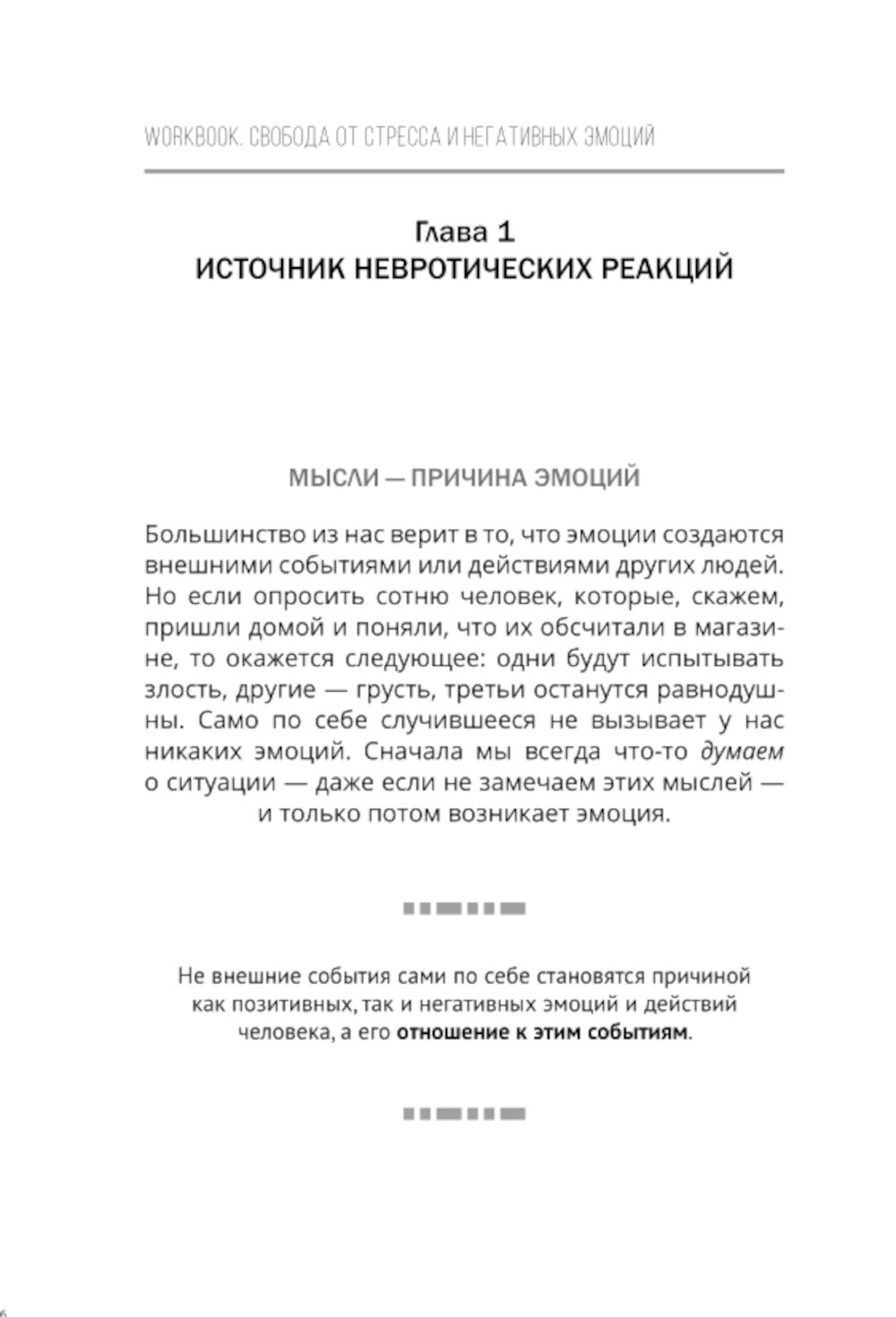 WORKBOOK. СВОБОДА ОТ СТРЕССА И НЕГАТИВНЫХ ЭМОЦИЙ

Глава 1
ИСТОЧНИК НЕВРОТИЧЕСКИХ РЕАКЦИЙ

МЫСЛИ — ПРИЧИНА ЭМОЦИЙ

Большинство из нас верит в то, что эмоции создаются внешними событиями или действиями других людей. Но если опросить сотню человек, которые, скажем, пришли домой и поняли, что их обсчитали в магазине, то окажется следующее: одни будут испытывать злость, другие — грусть, третьи останутся равнодушны. Само по себе случившееся не вызывает у нас никаких эмоций. Сначала мы всегда что-то думаем о ситуации — даже если не замечаем этих мыслей — и только потом возникает эмоция.

Не внешние события сами по себе становятся причиной как позитивных, так и негативных эмоций и действий человека, а его отношение к этим событиям.

6